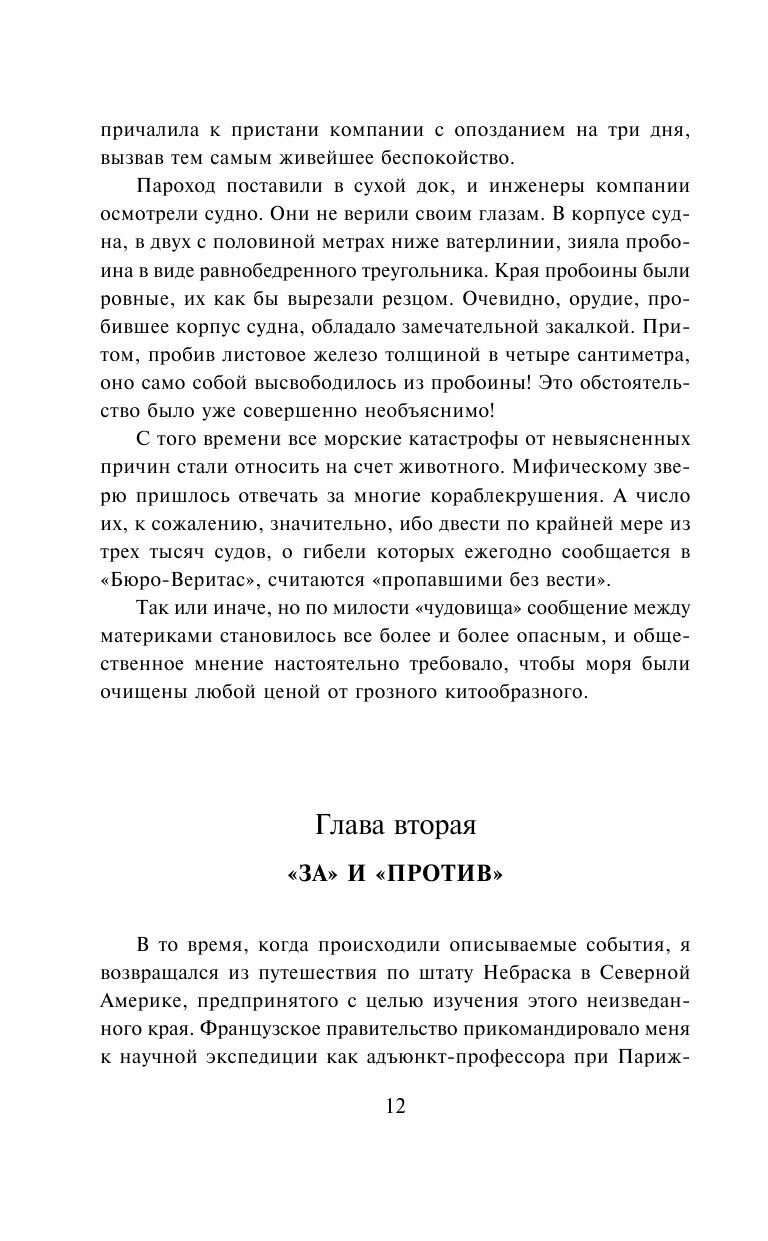 причалила к пристани компании с опозданием на три дня, вызвав тем самым живейшее беспокойство.

Пароход поставили в сухой док, и инженеры компании осмотрели судно. Они не верили своим глазам. В корпусе судна, в двух с половиной метрах ниже ватерлинии, зияла пробоина в виде равнобедренного треугольника. Края пробоины были ровные, их как бы вырезали резцом. Очевидно, орудие, пробившее корпус судна, обладало замечательной закалкой. Притом, пробив листовое железо толщиной в четыре сантиметра, оно само собой высвободилось из пробоины! Это обстоятельство было уже совершенно необъяснимо!

С того времени все морские катастрофы от невыясненных причин стали относить на счет животного. Мифическому зверю пришлось отвечать за многие кораблекрушения. А число их, к сожалению, значительно, ибо двести по крайней мере из трех тысяч судов, о гибели которых ежегодно сообщается в «Бюро-Веритас», считаются «пропавшими без вести».

Так или иначе, но по милости «чудовища» сообщение между материками становилось все более и более опасным, и общественное мнение настоятельно требовало, чтобы моря были очищены любой ценой от грозного китообразного.

Глава вторая

«ЗА» И «ПРОТИВ»

В то время, когда происходили описываемые события, я возвращался из путешествия по штату Небраска в Северной Америке, предпринятого с целью изучения этого неизведанного края. Французское правительство прикомандировало меня к научной экспедиции как адъюнкт-профессора при Париж-

12